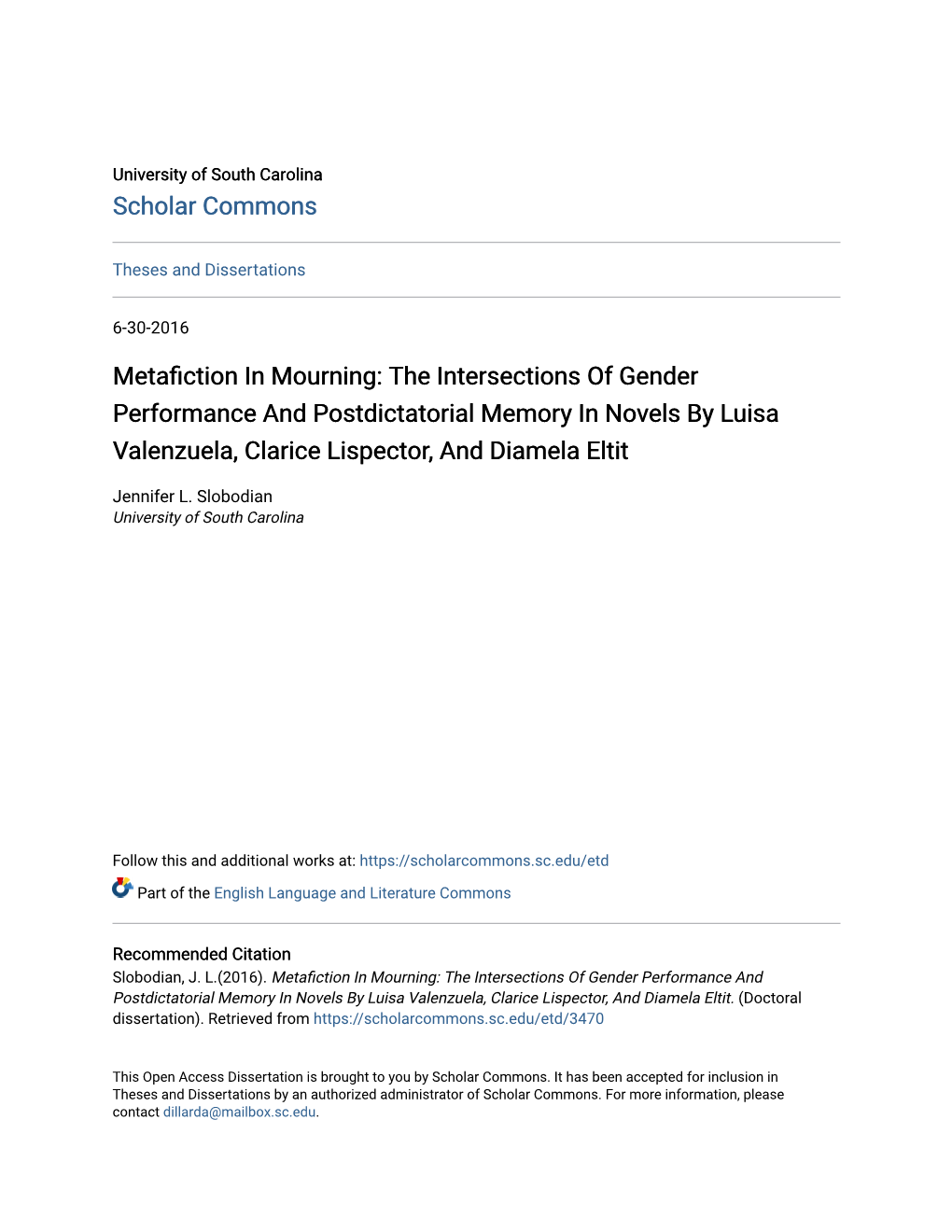 University of South Carolina
Scholar Commons

Theses and Dissertations

6-30-2016

Metafiction In Mourning: The Intersections Of Gender Performance And Postdictatorial Memory In Novels By Luisa Valenzuela, Clarice Lispector, And Diamela Eltit

Jennifer L. Slobodian
University of South Carolina

Follow this and additional works at: https://scholarcommons.sc.edu/etd

Part of the English Language and Literature Commons

Recommended Citation
Slobodian, J. L.(2016). Metafiction In Mourning: The Intersections Of Gender Performance And Postdictatorial Memory In Novels By Luisa Valenzuela, Clarice Lispector, And Diamela Eltit. (Doctoral dissertation). Retrieved from https://scholarcommons.sc.edu/etd/3470

This Open Access Dissertation is brought to you by Scholar Commons. It has been accepted for inclusion in Theses and Dissertations by an authorized administrator of Scholar Commons. For more information, please contact dillarda@mailbox.sc.edu.